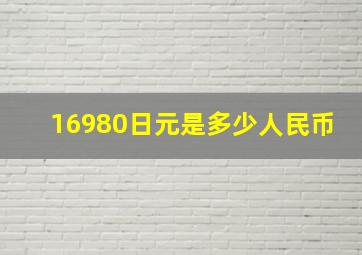 16980日元是多少人民币